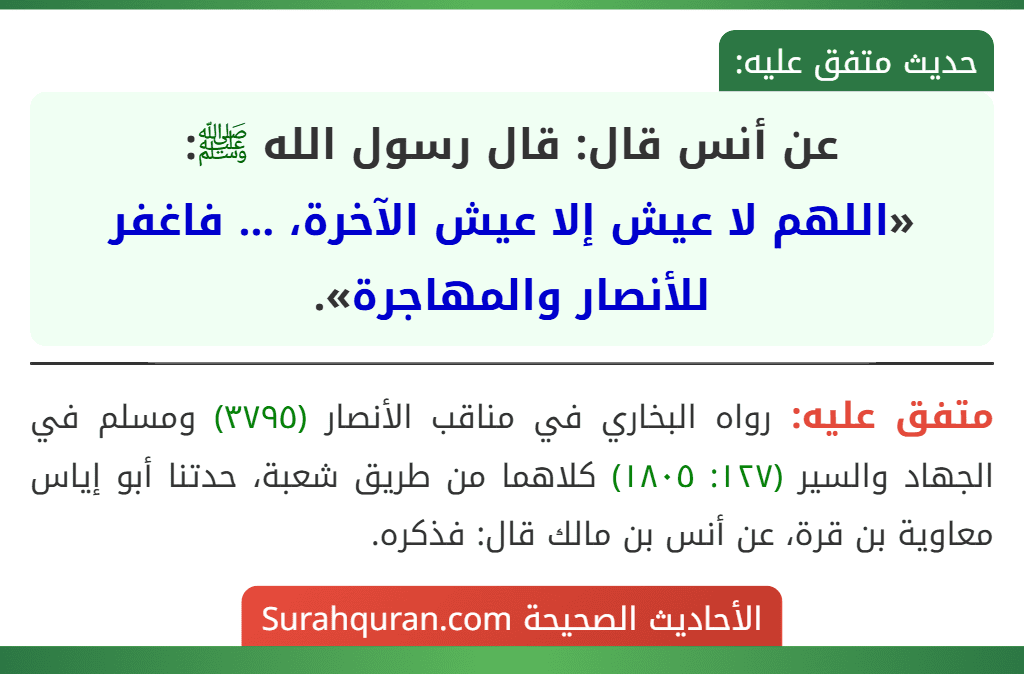 حديث متفق عليه:

عن أنس قال: قال رسول الله ﷺ:
«اللهم لا عيش إلا عيش الآخرة، ... فاغفر للأنصار والمهاجرة».

متفق عليه: رواه البخاري في مناقب الأنصار (٣٧٩٥) ومسلم في الجهاد والسير (١٢٧: ١٨٠٥) كلاهما من طريق شعبة، حدثنا أبو إياس معاوية بن قرة، عن أنس بن مالك قال: فذكره.

الأحاديث الصحيحة Surahquran.com